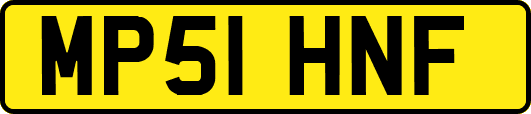 MP51 HNF